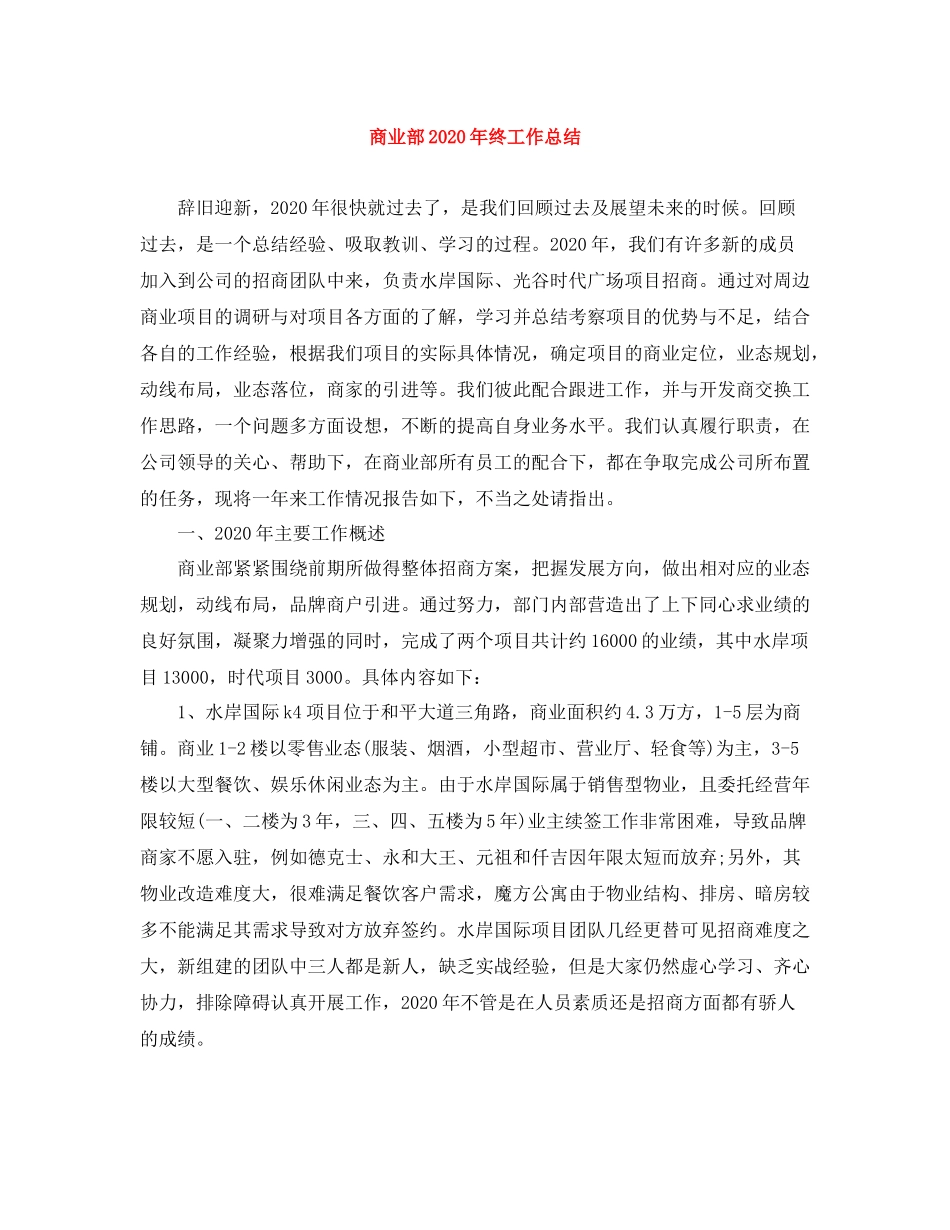 商业部2020年终工作总结

辞旧迎新，2020年很快就过去了，是我们回顾过去及展望未来的时候。回顾过去，是一个总结经验、吸取教训、学习的过程。2020年，我们有许多新的成员加入到公司的招商团队中来，负责水岸国际、光谷时代广场项目招商。通过对周边商业项目的调研与对项目各方面的了解，学习并总结考察项目的优势与不足，结合各自的工作经验，根据我们项目的实际具体情况，确定项目的商业定位，业态规划，动线布局，业态落位，商家的引进等。我们彼此配合跟进工作，并与开发商交换工作思路，一个问题多方面设想，不断的提高自身业务水平。我们认真履行职责，在公司领导的关心、帮助下，在商业部所有员工的配合下，都在争取完成公司所布置的任务，现将一年来工作情况报告如下，不当之处请指出。

一、2020年主要工作概述

商业部紧紧围绕前期所做得整体招商方案，把握发展方向，做出相对应的业态规划，动线布局，品牌商户引进。通过努力，部门内部营造出了上下同心求业绩的良好氛围，凝聚力增强的同时，完成了两个项目共计约16000的业绩，其中水岸项目13000，时代项目3000。具体内容如下：

1、水岸国际k4项目位于和平大道三角路，商业面积约4.3万方，1-5层为商铺。商业1-2楼以零售业态(服装、烟酒，小型超市、营业厅、轻食等)为主，3-5楼以大型餐饮、娱乐休闲业态为主。由于水岸国际属于销售型物业，且委托经营年限较短(一、二楼为3年，三、四、五楼为5年)业主续签工作非常困难，导致品牌商家不愿入驻，例如德克士、永和大王、元祖和仟吉因年限太短而放弃;另外，其物业改造难度大，很难满足餐饮客户需求，魔方公寓由于物业结构、排房、暗房较多不能满足其需求导致对方放弃签约。水岸国际项目团队几经更替可见招商难度之大，新组建的团队中三人都是新人，缺乏实战经验，但是大家仍然虚心学习、齐心协力，排除障碍认真开展工作，2020年不管是在人员素质还是招商方面都有骄人的成绩。